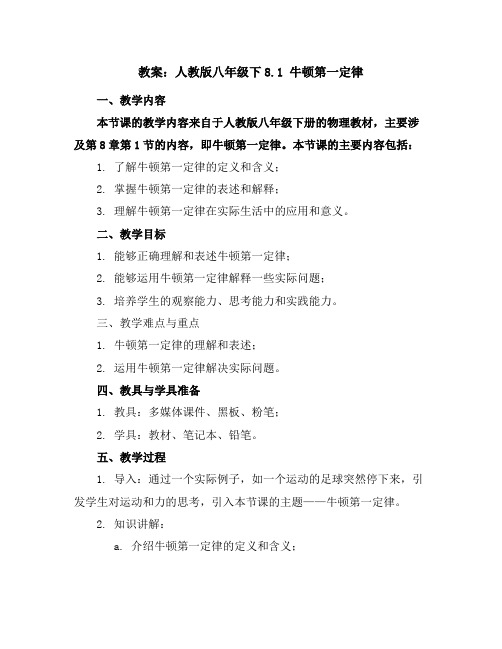 教案：人教版八年级下 8.1 牛顿第一定律

一、教学内容

本节课的教学内容来自于人教版八年级下册的物理教材，主要涉及第 8 章第 1 节的内容，即牛顿第一定律。本节课的主要内容包括：

1. 了解牛顿第一定律的定义和含义；

2. 掌握牛顿第一定律的表述和解释；

3. 理解牛顿第一定律在实际生活中的应用和意义。

二、教学目标

1. 能够正确理解和表述牛顿第一定律；

2. 能够运用牛顿第一定律解释一些实际问题；

3. 培养学生的观察能力、思考能力和实践能力。

三、教学难点与重点

1. 牛顿第一定律的理解和表述；

2. 运用牛顿第一定律解决实际问题。

四、教具与学具准备

1. 教具：多媒体课件、黑板、粉笔；

2. 学具：教材、笔记本、铅笔。

五、教学过程

1. 导入：通过一个实际例子，如一个运动的足球突然停下来，引发学生对运动和力的思考，引入本节课的主题——牛顿第一定律。

2. 知识讲解：

a. 介绍牛顿第一定律的定义和含义；